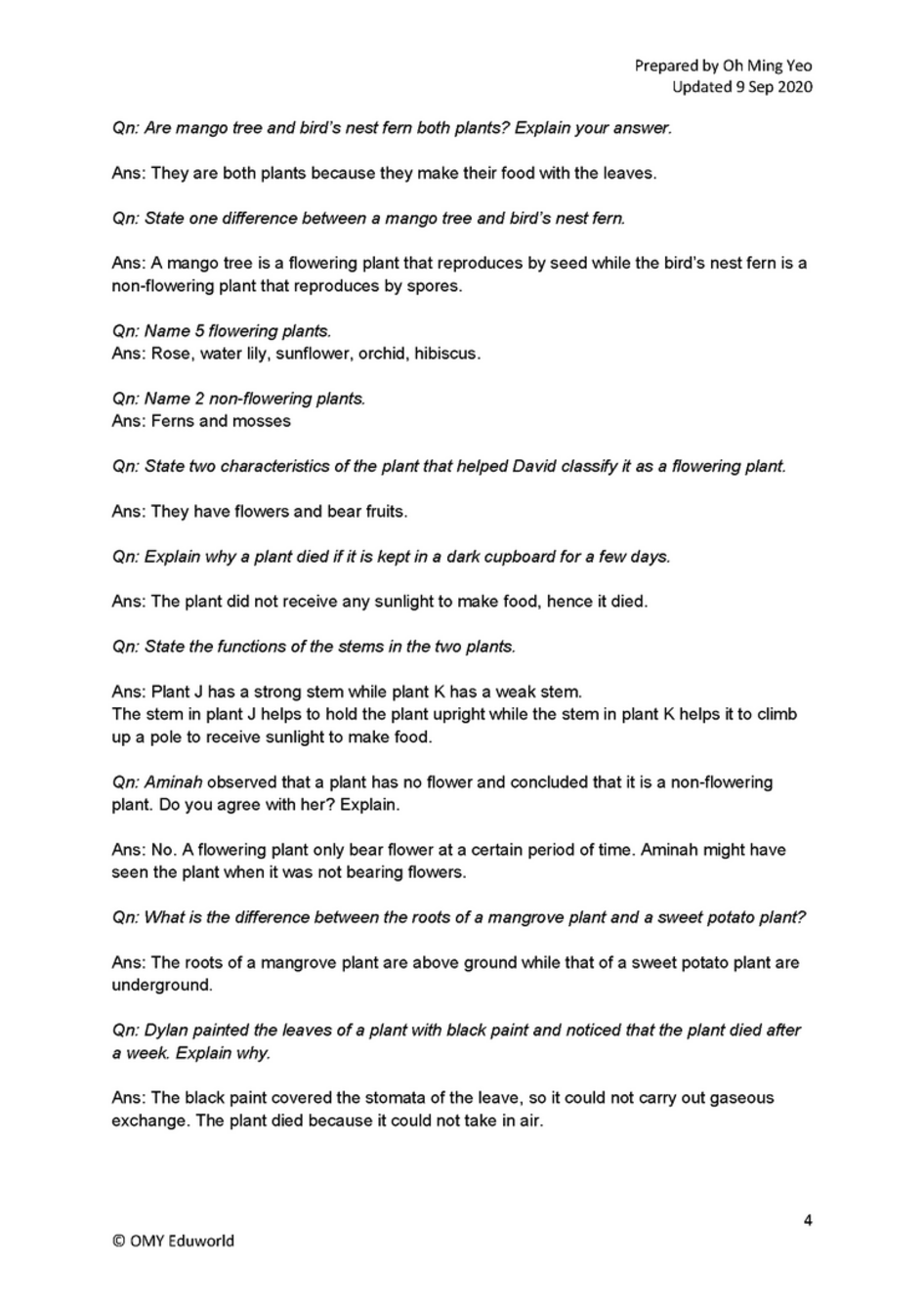 Prepared by Oh Ming Yeo
Updated 9 Sep 2020

Qn: Are mango tree and bird's nest fern both plants? Explain your answer.

Ans: They are both plants because they make their food with the leaves.

Qn: State one difference between a mango tree and bird's nest fern.

Ans: A mango tree is a flowering plant that reproduces by seed while the bird's nest fern is a non-flowering plant that reproduces by spores.

Qn: Name 5 flowering plants.
Ans: Rose, water lily, sunflower, orchid, hibiscus.

Qn: Name 2 non-flowering plants.
Ans: Ferns and mosses

Qn: State two characteristics of the plant that helped David classify it as a flowering plant.

Ans: They have flowers and bear fruits.

Qn: Explain why a plant died if it is kept in a dark cupboard for a few days.

Ans: The plant did not receive any sunlight to make food, hence it died.

Qn: State the functions of the stems in the two plants.

Ans: Plant J has a strong stem while plant K has a weak stem.
The stem in plant J helps to hold the plant upright while the stem in plant K helps it to climb up a pole to receive sunlight to make food.

Qn: Aminah observed that a plant has no flower and concluded that it is a non-flowering plant. Do you agree with her? Explain.

Ans: No. A flowering plant only bear flower at a certain period of time. Aminah might have seen the plant when it was not bearing flowers.

Qn: What is the difference between the roots of a mangrove plant and a sweet potato plant?

Ans: The roots of a mangrove plant are above ground while that of a sweet potato plant are underground.

Qn: Dylan painted the leaves of a plant with black paint and noticed that the plant died after a week. Explain why.

Ans: The black paint covered the stomata of the leave, so it could not carry out gaseous exchange. The plant died because it could not take in air.

4

© OMY Eduworld